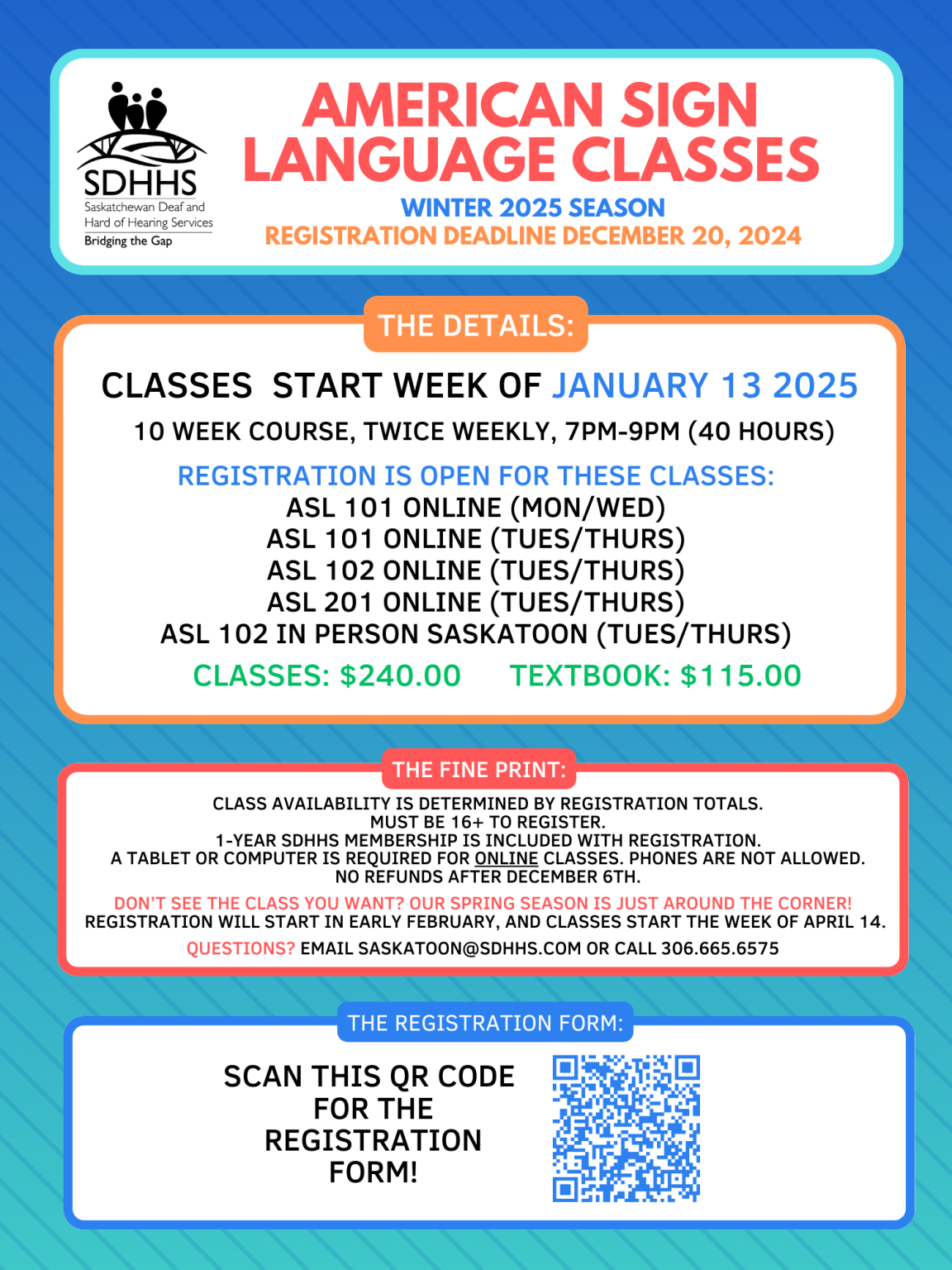 SDHHS
Saskatchewan Deaf and Hard of Hearing Services
Bridging the Gap

AMERICAN SIGN LANGUAGE CLASSES
WINTER 2025 SEASON
REGISTRATION DEADLINE DECEMBER 20, 2024

THE DETAILS:

CLASSES START WEEK OF JANUARY 13 2025
10 WEEK COURSE, TWICE WEEKLY, 7PM-9PM (40 HOURS)

REGISTRATION IS OPEN FOR THESE CLASSES:
ASL 101 ONLINE (MON/WED)
ASL 101 ONLINE (TUES/THURS)
ASL 102 ONLINE (TUES/THURS)
ASL 201 ONLINE (TUES/THURS)
ASL 102 IN PERSON SASKATOON (TUES/THURS)

CLASSES: $240.00 TEXTBOOK: $115.00

THE FINE PRINT:

CLASS AVAILABILITY IS DETERMINED BY REGISTRATION TOTALS.
MUST BE 16+ TO REGISTER.
1-YEAR SDHHS MEMBERSHIP IS INCLUDED WITH REGISTRATION.
A TABLET OR COMPUTER IS REQUIRED FOR ONLINE CLASSES. PHONES ARE NOT ALLOWED.
NO REFUNDS AFTER DECEMBER 6TH.

DON'T SEE THE CLASS YOU WANT? OUR SPRING SEASON IS JUST AROUND THE CORNER!
REGISTRATION WILL START IN EARLY FEBRUARY, AND CLASSES START THE WEEK OF APRIL 14.

QUESTIONS? EMAIL SASKATOON@SDHHS.COM OR CALL 306.665.6575

THE REGISTRATION FORM:

SCAN THIS QR CODE FOR THE REGISTRATION FORM!